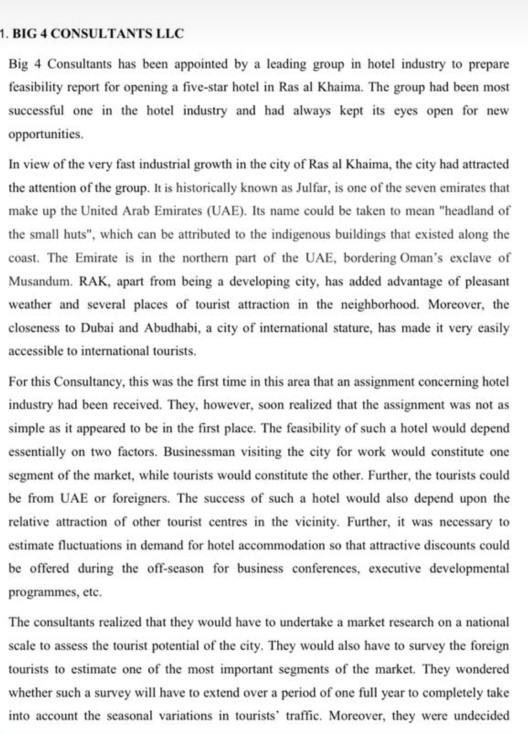 1. BIG 4 CONSULTANTS LLC

Big 4 Consultants has been appointed by a leading group in hotel industry to prepare feasibility report for opening a five-star hotel in Ras al Khaima. The group had been most successful one in the hotel industry and had always kept its eyes open for new opportunities.

In view of the very fast industrial growth in the city of Ras al Khaima, the city had attracted the attention of the group. It is historically known as Julfar, is one of the seven emirates that make up the United Arab Emirates (UAE). Its name could be taken to mean "headland of the small huts", which can be attributed to the indigenous buildings that existed along the coast. The Emirate is in the northern part of the UAE, bordering Oman's exclave of Musandum. RAK, apart from being a developing city, has added advantage of pleasant weather and several places of tourist attraction in the neighborhood. Moreover, the closeness to Dubai and Abudhabi, a city of international stature, has made it very easily accessible to international tourists.

For this Consultancy, this was the first time in this area that an assignment concerning hotel industry had been received. They, however, soon realized that the assignment was not as simple as it appeared to be in the first place. The feasibility of such a hotel would depend essentially on two factors. Businessman visiting the city for work would constitute one segment of the market, while tourists would constitute the other. Further, the tourists could be from UAE or foreigners. The success of such a hotel would also depend upon the relative attraction of other tourist centres in the vicinity. Further, it was necessary to estimate fluctuations in demand for hotel accommodation so that attractive discounts could be offered during the off-season for business conferences, executive developmental programmes, etc.

The consultants realized that they would have to undertake a market research on a national scale to assess the tourist potential of the city. They would also have to survey the foreign tourists to estimate one of the most important segments of the market. They wondered whether such a survey will have to extend over a period of one full year to completely take into account the seasonal variations in tourists' traffic. Moreover, they were undecided